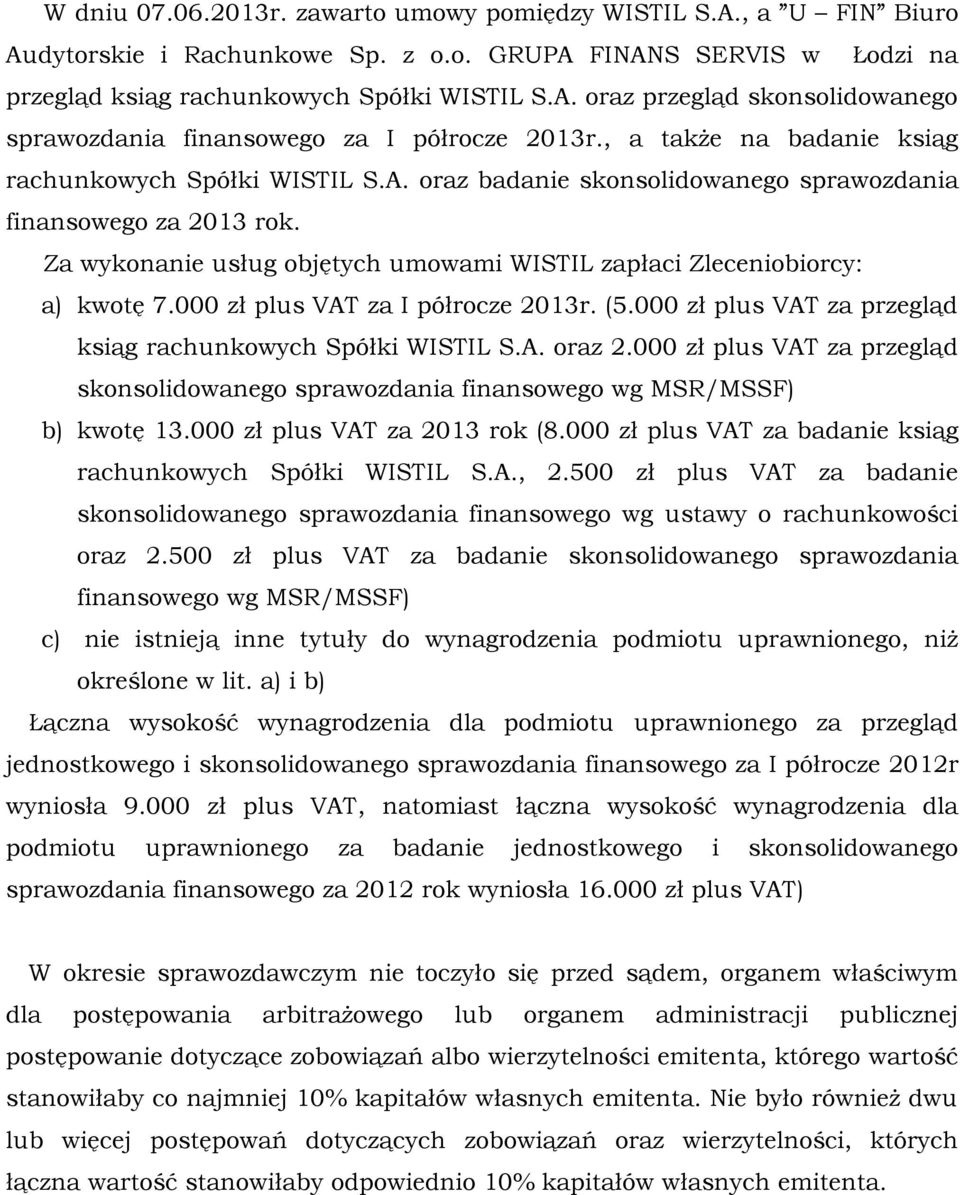 W dniu 07.06.2013r. zawarto umowy pomiędzy WISTIL S.A., a "U – FIN" Biuro Audytorskie i Rachunkowe Sp. z o.o. GRUPA FINANS SERVIS w Łodzi na przegląd ksiąg rachunkowych Spółki WISTIL S.A. oraz przegląd skonsolidowanego sprawozdania finansowego za I półrocze 2013r., a także na badanie ksiąg rachunkowych Spółki WISTIL S.A. oraz badanie skonsolidowanego sprawozdania finansowego za 2013 rok.

Za wykonanie usług objętych umowami WISTIL zapłaci Zleceniobiorcy:

a) kwotę 7.000 zł plus VAT za I półrocze 2013r. (5.000 zł plus VAT za przegląd ksiąg rachunkowych Spółki WISTIL S.A. oraz 2.000 zł plus VAT za przegląd skonsolidowanego sprawozdania finansowego wg MSR/MSSF)

b) kwotę 13.000 zł plus VAT za 2013 rok (8.000 zł plus VAT za badanie ksiąg rachunkowych Spółki WISTIL S.A., 2.500 zł plus VAT za badanie skonsolidowanego sprawozdania finansowego wg ustawy o rachunkowości oraz 2.500 zł plus VAT za badanie skonsolidowanego sprawozdania finansowego wg MSR/MSSF)

c) nie istnieją inne tytuły do wynagrodzenia podmiotu uprawnionego, niż określone w lit. a) i b)

Łączna wysokość wynagrodzenia dla podmiotu uprawnionego za przegląd jednostkowego i skonsolidowanego sprawozdania finansowego za I półrocze 2012r wyniosła 9.000 zł plus VAT, natomiast łączna wysokość wynagrodzenia dla podmiotu uprawnionego za badanie jednostkowego i skonsolidowanego sprawozdania finansowego za 2012 rok wyniosła 16.000 zł plus VAT)

W okresie sprawozdawczym nie toczyło się przed sądem, organem właściwym dla postępowania arbitrażowego lub organem administracji publicznej postępowanie dotyczące zobowiązań albo wierzytelności emitenta, którego wartość stanowiłaby co najmniej 10% kapitałów własnych emitenta. Nie było również dwu lub więcej postępowań dotyczących zobowiązań oraz wierzytelności, których łączna wartość stanowiłaby odpowiednio 10% kapitałów własnych emitenta.